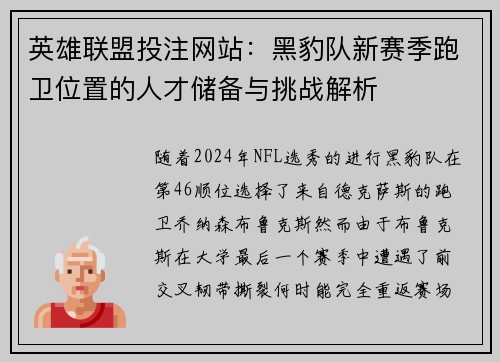 英雄联盟投注网站：黑豹队新赛季跑卫位置的人才储备与挑战解析

随着2024年NFL选秀的进行黑豹队在第46顺位选择了来自德克萨斯的跑卫乔纳森布鲁克斯然而由于布鲁克斯在大学最后一个赛季中遭遇了前交叉韧带撕裂何时能完全重返赛场